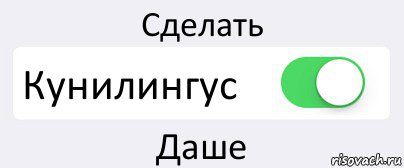 Сделать

Кунилингус

Даше

risovach.ru